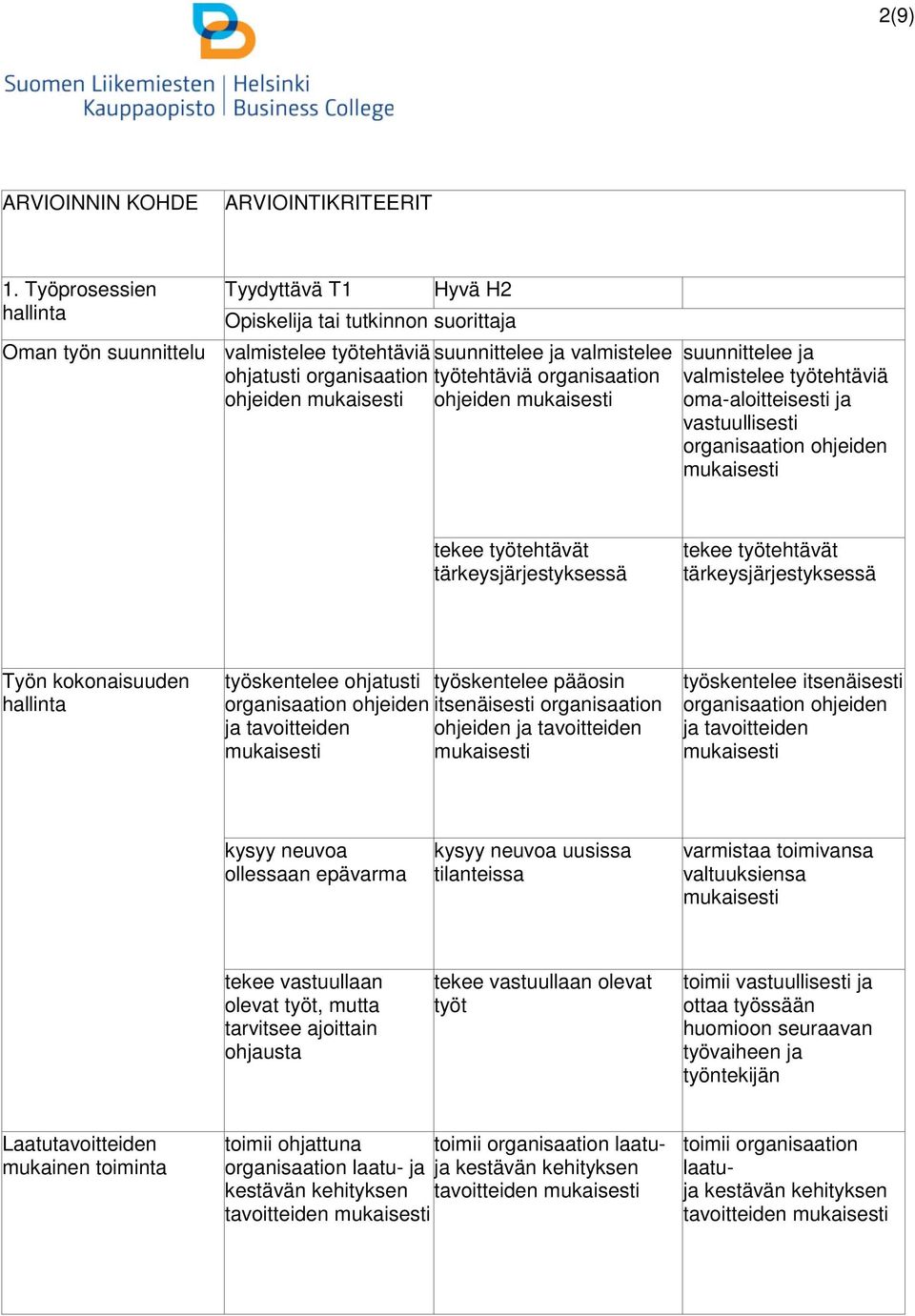 2(9)

Suomen Liikemiesten Kauppaopisto | Helsinki Business College

| ARVIOINNIN KOHDE | ARVIOINTIKRITEERIT | | |
|---|---|---|---|
| 1. Työprosessien hallinta | Tyydyttävä T1 | Hyvä H2 | |
| | Opiskelija tai tutkinnon suorittaja | | |
| Oman työn suunnittelu | valmistelee työtehtäviä ohjatusti organisaation ohjeiden mukaisesti | suunnittelee ja valmistelee työtehtäviä organisaation ohjeiden mukaisesti | suunnittelee ja valmistelee työtehtäviä oma-aloitteisesti ja vastuullisesti organisaation ohjeiden mukaisesti |
| | | tekee työtehtävät tärkeysjärjestyksessä | tekee työtehtävät tärkeysjärjestyksessä |
| Työn kokonaisuuden hallinta | työskentelee ohjatusti organisaation ohjeiden ja tavoitteiden mukaisesti | työskentelee pääosin itsenäisesti organisaation ohjeiden ja tavoitteiden mukaisesti | työskentelee itsenäisesti organisaation ohjeiden ja tavoitteiden mukaisesti |
| | kysyy neuvoa ollessaan epävarma | kysyy neuvoa uusissa tilanteissa | varmistaa toimivansa valtuuksiensa mukaisesti |
| | tekee vastuullaan olevat työt, mutta tarvitsee ajoittain ohjausta | tekee vastuullaan olevat työt | toimii vastuullisesti ja ottaa työssään huomioon seuraavan työvaiheen ja työntekijän |
| Laatutavoitteiden mukainen toiminta | toimii ohjattuna organisaation laatu- ja kestävän kehityksen tavoitteiden mukaisesti | toimii organisaation laatu- ja kestävän kehityksen tavoitteiden mukaisesti | toimii organisaation laatu- ja kestävän kehityksen tavoitteiden mukaisesti |